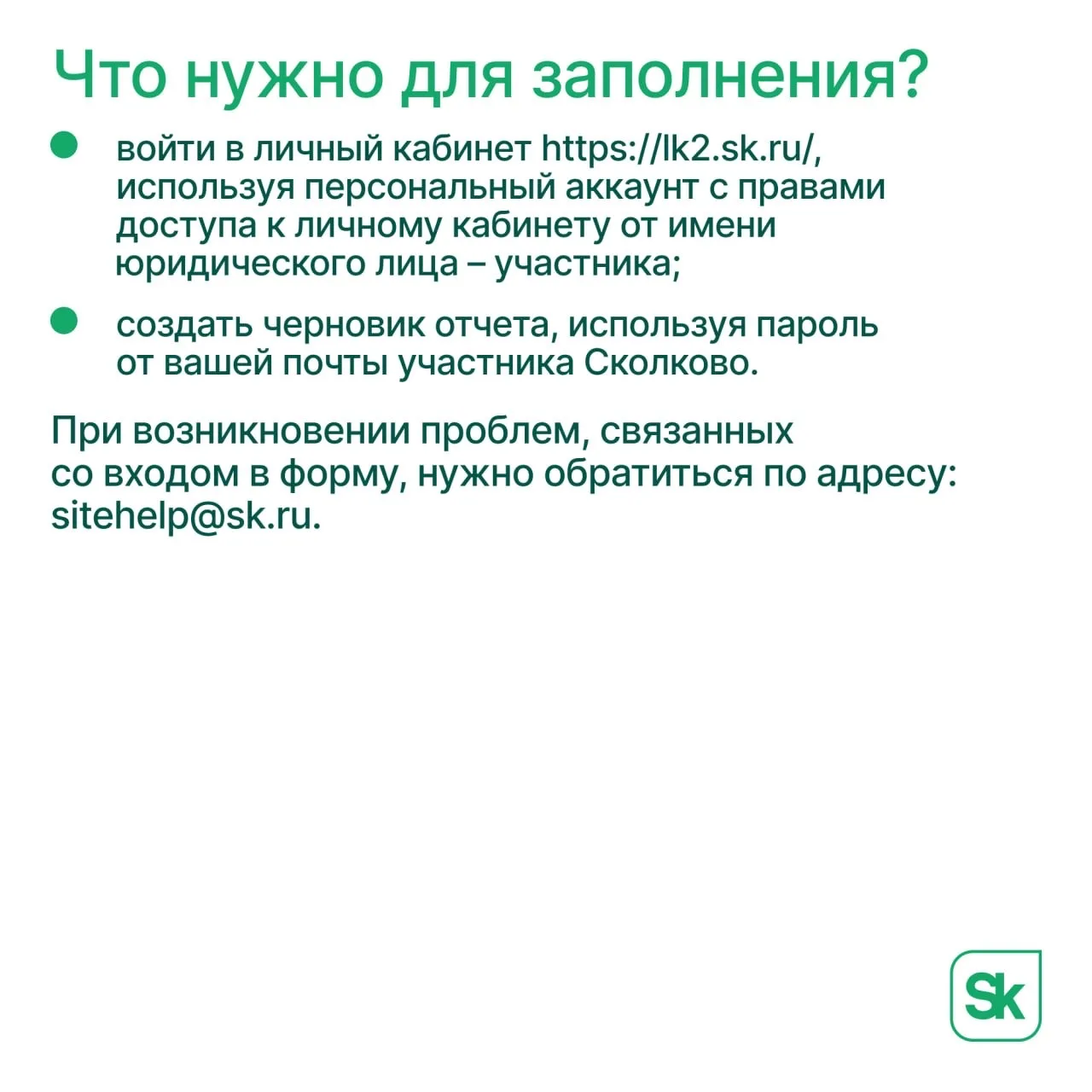 Что нужно для заполнения?

• войти в личный кабинет https://lk2.sk.ru/, используя персональный аккаунт с правами доступа к личному кабинету от имени юридического лица – участника;

• создать черновик отчета, используя пароль от вашей почты участника Сколково.

При возникновении проблем, связанных со входом в форму, нужно обратиться по адресу: sitehelp@sk.ru.

Sk